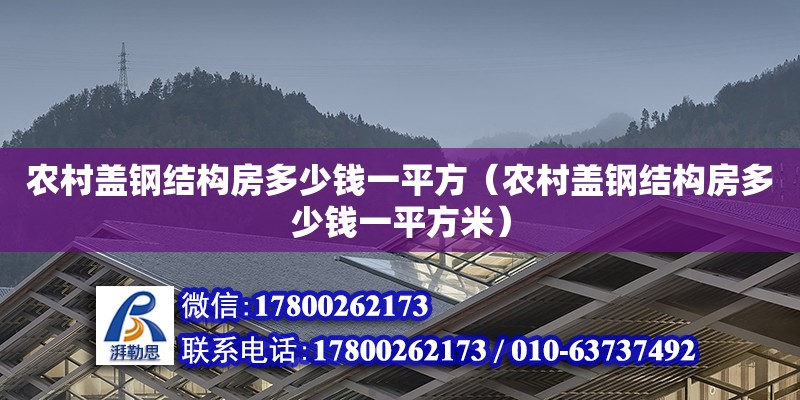 农村盖钢结构房多少钱一平方（农村盖钢结构房多少钱一平方米）

湃勒思

微信：17800262173

联系电话：17800262173 / 010-63737492